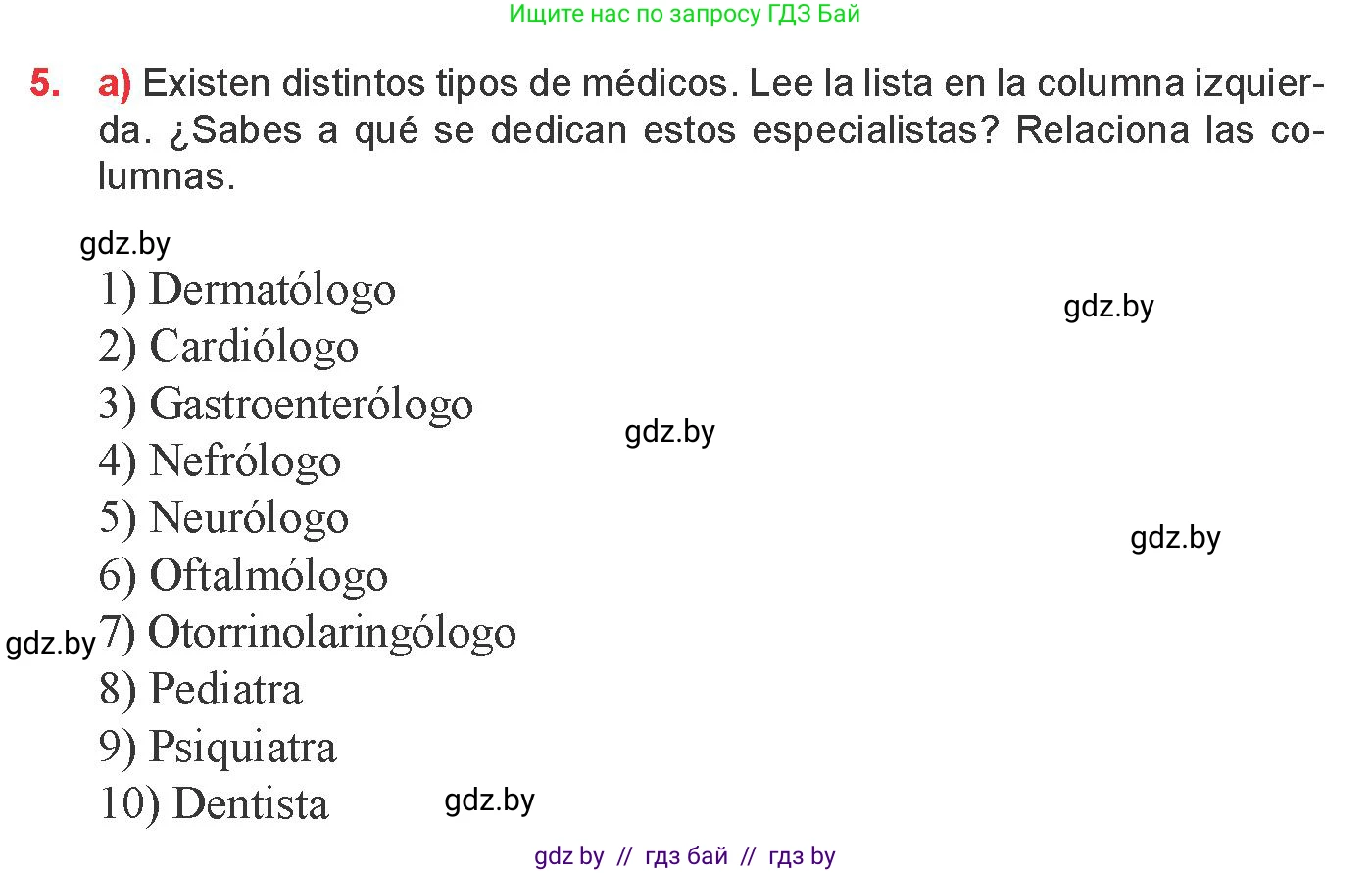 Ищите нас по запросу ГДЗ Бай

5. a) Existen distintos tipos de médicos. Lee la lista en la columna izquierda. ¿Sabes a qué se dedican estos especialistas? Relaciona las columnas.

gdz.by

1) Dermatólogo

gdz.by

2) Cardiólogo
3) Gastroenterólogo

gdz.by

4) Nefrólogo
5) Neurólogo

gdz.by

6) Oftalmólogo

gdz.by

7) Otorrinolaringólogo
8) Pediatra
9) Psiquiatra
10) Dentista

gdz.by

gdz by // гдз бай // гдз by